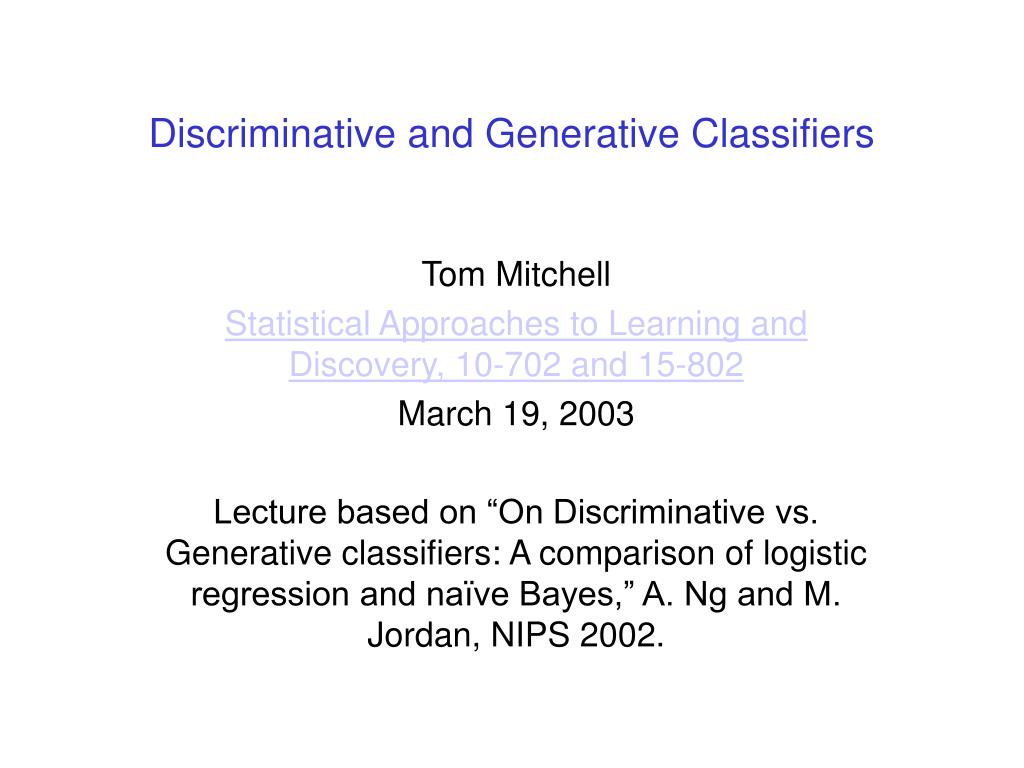 Discriminative and Generative Classifiers

Tom Mitchell

Statistical Approaches to Learning and Discovery, 10-702 and 15-802

March 19, 2003

Lecture based on “On Discriminative vs. Generative classifiers: A comparison of logistic regression and naïve Bayes,” A. Ng and M. Jordan, NIPS 2002.